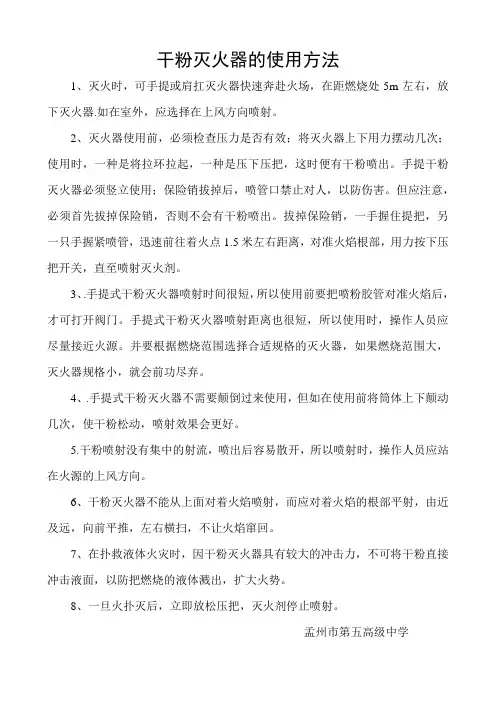 干粉灭火器的使用方法

1、灭火时，可手提或肩扛灭火器快速奔赴火场，在距燃烧处 5m 左右，放下灭火器.如在室外，应选择在上风方向喷射。

2、灭火器使用前，必须检查压力是否有效；将灭火器上下用力摆动几次；使用时，一种是将拉环拉起，一种是压下压把，这时便有干粉喷出。手提干粉灭火器必须竖立使用；保险销拔掉后，喷管口禁止对人，以防伤害。但应注意，必须首先拔掉保险销，否则不会有干粉喷出。拔掉保险销，一手握住提把，另一只手握紧喷管，迅速前往着火点 1.5 米左右距离，对准火焰根部，用力按下压把开关，直至喷射灭火剂。

3、.手提式干粉灭火器喷射时间很短，所以使用前要把喷粉胶管对准火焰后，才可打开阀门。手提式干粉灭火器喷射距离也很短，所以使用时，操作人员应尽量接近火源。并要根据燃烧范围选择合适规格的灭火器，如果燃烧范围大，灭火器规格小，就会前功尽弃。

4、.手提式干粉灭火器不需要颠倒过来使用，但如在使用前将筒体上下颠动几次，使干粉松动，喷射效果会更好。

5.干粉喷射没有集中的射流，喷出后容易散开，所以喷射时，操作人员应站在火源的上风方向。

6、干粉灭火器不能从上面对着火焰喷射，而应对着火焰的根部平射，由近及远，向前平推，左右横扫，不让火焰窜回。

7、在扑救液体火灾时，因干粉灭火器具有较大的冲击力，不可将干粉直接冲击液面，以防把燃烧的液体溅出，扩大火势。

8、一旦火扑灭后，立即放松压把，灭火剂停止喷射。

孟州市第五高级中学